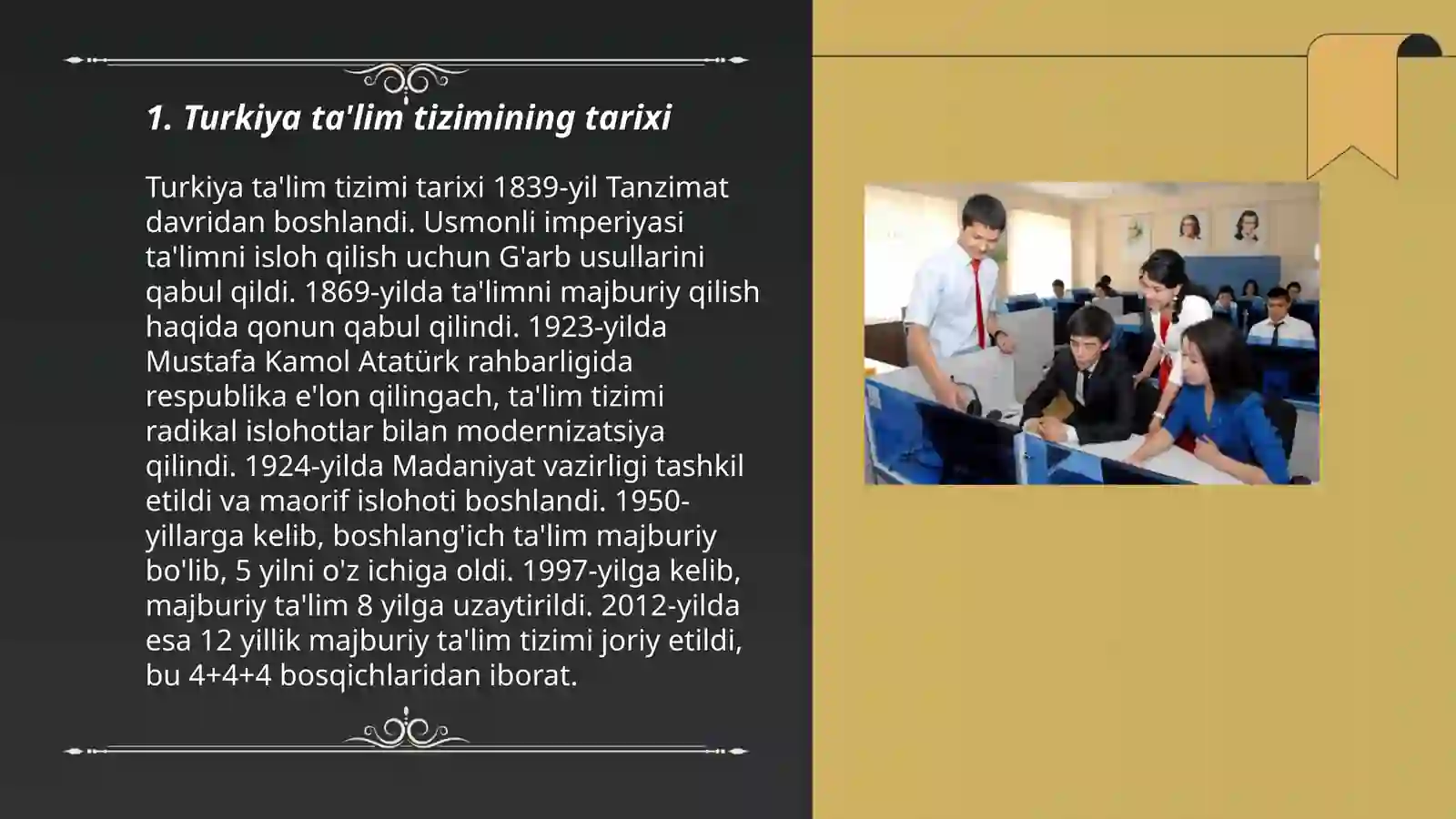 1. Turkiya ta'lim tizimining tarixi

Turkiya ta'lim tizimi tarixi 1839-yil Tanzimat davridan boshlandi. Usmonli imperiyasi ta'limni isloh qilish uchun G'arb usullarini qabul qildi. 1869-yilda ta'limni majburiy qilish haqida qonun qabul qilindi. 1923-yilda Mustafa Kamol Atatürk rahbarligida respublika e'lon qilingach, ta'lim tizimi radikal islohotlar bilan modernizatsiya qilindi. 1924-yilda Madaniyat vazirligi tashkil etildi va maorif islohoti boshlandi. 1950-yillarga kelib, boshlang'ich ta'lim majburiy bo'lib, 5 yilni o'z ichiga oldi. 1997-yilga kelib, majburiy ta'lim 8 yilga uzaytirildi. 2012-yilda esa 12 yillik majburiy ta'lim tizimi joriy etildi, bu 4+4+4 bosqichlaridan iborat.